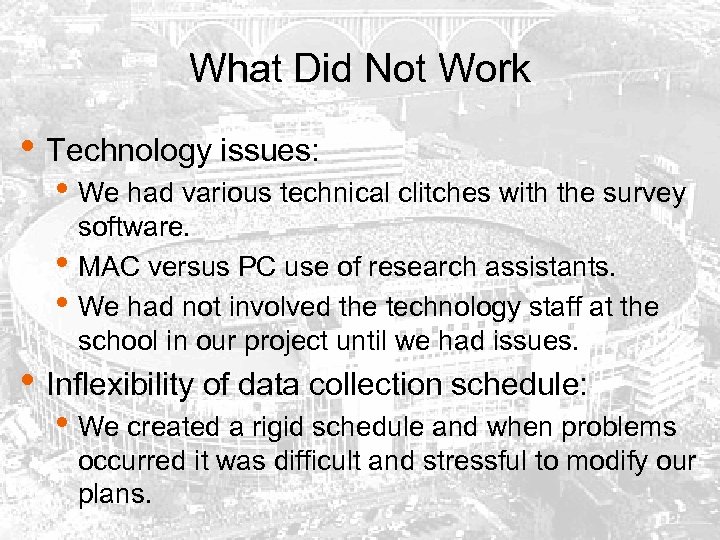 What Did Not Work

• Technology issues:

• We had various technical clitches with the survey software.

• MAC versus PC use of research assistants.

• We had not involved the technology staff at the school in our project until we had issues.

• Inflexibility of data collection schedule:

• We created a rigid schedule and when problems occurred it was difficult and stressful to modify our plans.